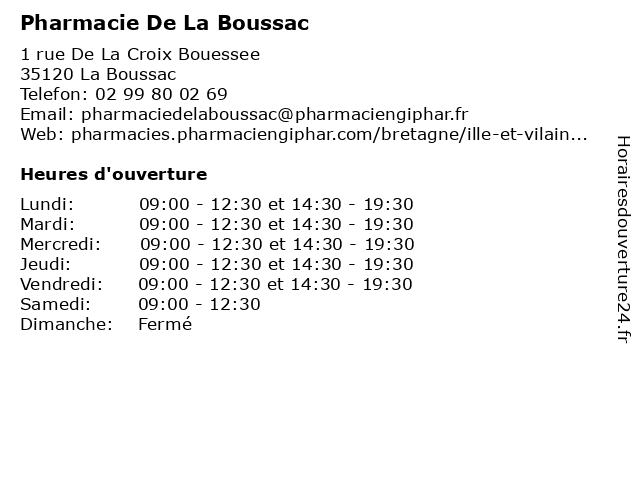 Pharmacie De La Boussac

1 rue De La Croix Bouessee
35120 La Boussac
Telefon: 02 99 80 02 69
Email: pharmaciedelaboussac@pharmaciengiphar.fr
Web: pharmacies.pharmaciengiphar.com/bretagne/ille-et-vilain...

Heures d'ouverture

| | |
|---|---|
| Lundi: | 09:00 - 12:30 et 14:30 - 19:30 |
| Mardi: | 09:00 - 12:30 et 14:30 - 19:30 |
| Mercredi: | 09:00 - 12:30 et 14:30 - 19:30 |
| Jeudi: | 09:00 - 12:30 et 14:30 - 19:30 |
| Vendredi: | 09:00 - 12:30 et 14:30 - 19:30 |
| Samedi: | 09:00 - 12:30 |
| Dimanche: | Fermé |

Horairesdouverture24.fr